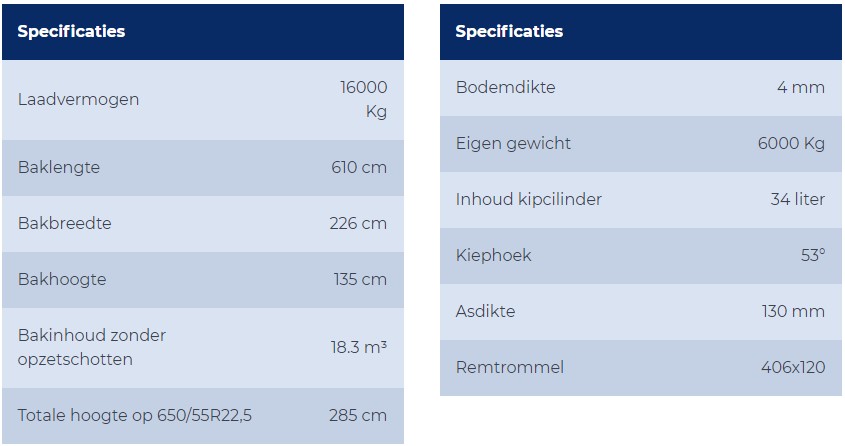 | Specificaties | |
|---|---|
| Laadvermogen | 16000 Kg |
| Baklengte | 610 cm |
| Bakbreedte | 226 cm |
| Bakhoogte | 135 cm |
| Bakinhoud zonder opzetschotten | 18.3 m³ |
| Totale hoogte op 650/55R22,5 | 285 cm |

| Specificaties | |
|---|---|
| Bodemdikte | 4 mm |
| Eigen gewicht | 6000 Kg |
| Inhoud kipcilinder | 34 liter |
| Kiephoek | 53° |
| Asdikte | 130 mm |
| Remtrommel | 406x120 |